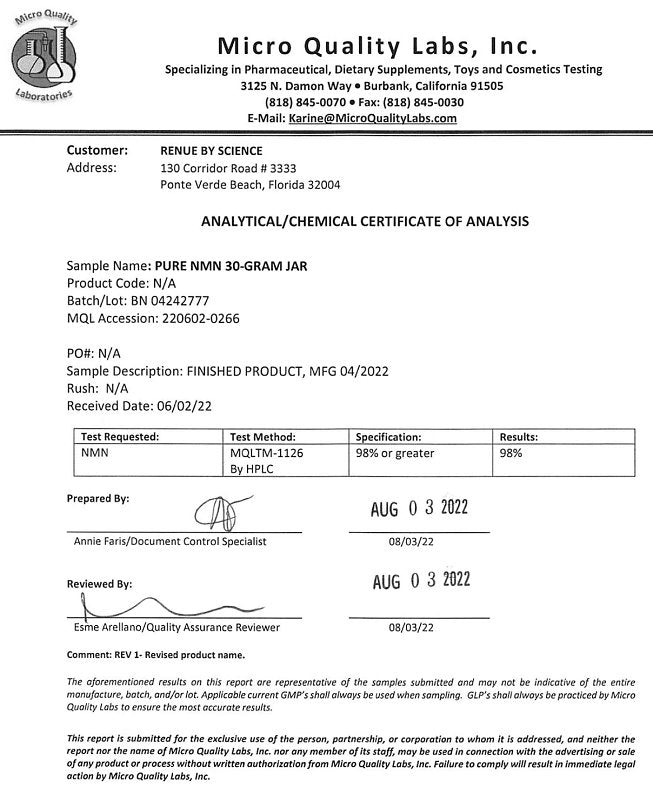 Micro Quality Laboratories

Micro Quality Labs, Inc.
Specializing in Pharmaceutical, Dietary Supplements, Toys and Cosmetics Testing
3125 N. Damon Way • Burbank, California 91505
(818) 845-0070 • Fax: (818) 845-0030
E-Mail: Karine@MicroQualityLabs.com

Customer: RENUE BY SCIENCE
Address: 130 Corridor Road # 3333
Ponte Verde Beach, Florida 32004

ANALYTICAL/CHEMICAL CERTIFICATE OF ANALYSIS

Sample Name: PURE NMN 30-GRAM JAR
Product Code: N/A
Batch/Lot: BN 04242777
MQL Accession: 220602-0266

PO#: N/A
Sample Description: FINISHED PRODUCT, MFG 04/2022
Rush: N/A
Received Date: 06/02/22

| Test Requested: | Test Method: | Specification: | Results: |
|---|---|---|---|
| NMN | MQLTM-1126 By HPLC | 98% or greater | 98% |

Prepared By:
AUG 0 3 2022
Annie Faris/Document Control Specialist 08/03/22

Reviewed By:
AUG 0 3 2022
Esme Arellano/Quality Assurance Reviewer 08/03/22

Comment: REV 1- Revised product name.

The aforementioned results on this report are representative of the samples submitted and may not be indicative of the entire manufacture, batch, and/or lot. Applicable current GMP's shall always be used when sampling. GLP's shall always be practiced by Micro Quality Labs to ensure the most accurate results.

This report is submitted for the exclusive use of the person, partnership, or corporation to whom it is addressed, and neither the report nor the name of Micro Quality Labs, Inc. nor any member of its staff, may be used in connection with the advertising or sale of any product or process without written authorization from Micro Quality Labs, Inc. Failure to comply will result in immediate legal action by Micro Quality Labs, Inc.